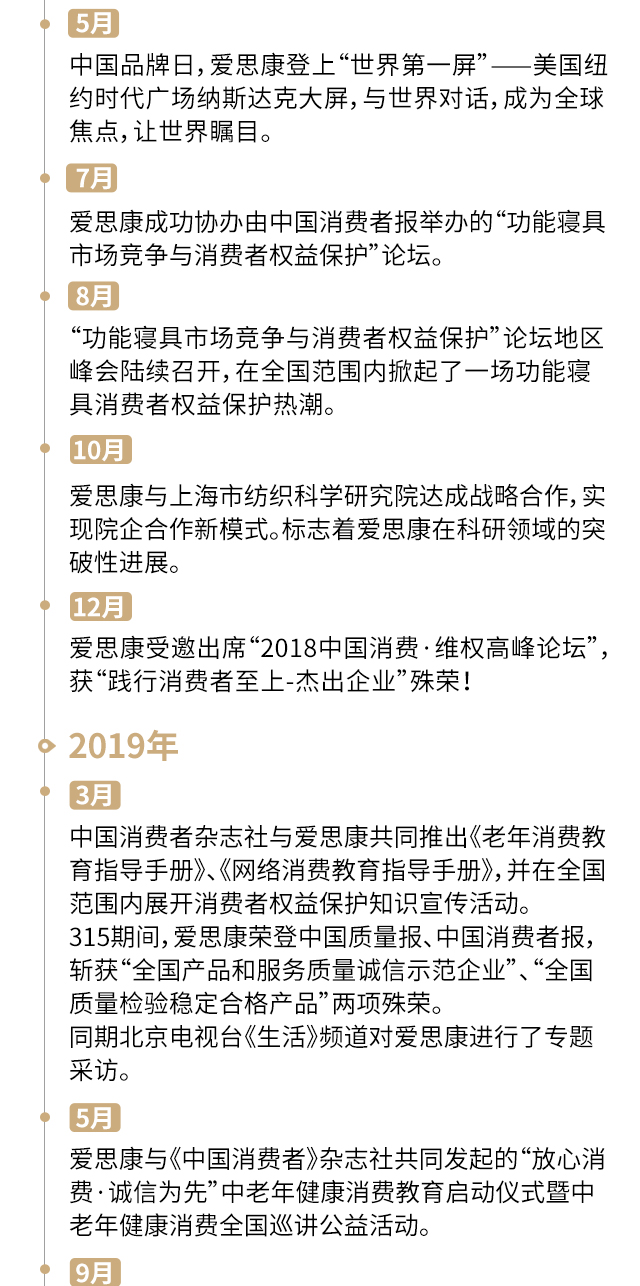 5月

中国品牌日，爱思康登上“世界第一屏”——美国纽约时代广场纳斯达克大屏，与世界对话，成为全球焦点，让世界瞩目。

7月

爱思康成功协办由中国消费者报举办的“功能寝具市场竞争与消费者权益保护”论坛。

8月

“功能寝具市场竞争与消费者权益保护”论坛地区峰会陆续召开，在全国范围内掀起了一场功能寝具消费者权益保护热潮。

10月

爱思康与上海市纺织科学研究院达成战略合作，实现院企合作新模式。标志着爱思康在科研领域的突破性进展。

12月

爱思康受邀出席“2018中国消费·维权高峰论坛”，获“践行消费者至上-杰出企业”殊荣！

2019年

3月

中国消费者杂志社与爱思康共同推出《老年消费教育指导手册》、《网络消费教育指导手册》，并在全国范围内展开消费者权益保护知识宣传活动。
315期间，爱思康荣登中国质量报、中国消费者报，斩获“全国产品和服务质量诚信示范企业”、“全国质量检验稳定合格产品”两项殊荣。
同期北京电视台《生活》频道对爱思康进行了专题采访。

5月

爱思康与《中国消费者》杂志社共同发起的“放心消费·诚信为先”中老年健康消费教育启动仪式暨中老年健康消费全国巡讲公益活动。

9月